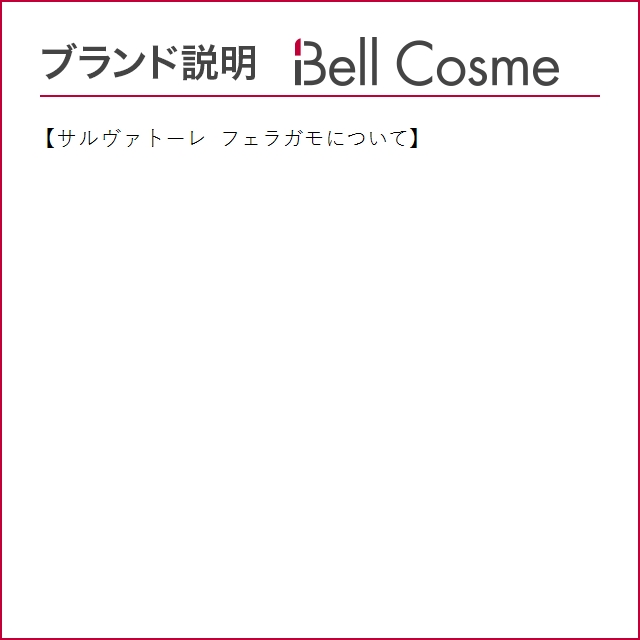 ブランド説明 Bell Cosme

【サルヴァトーレ フェラガモについて】